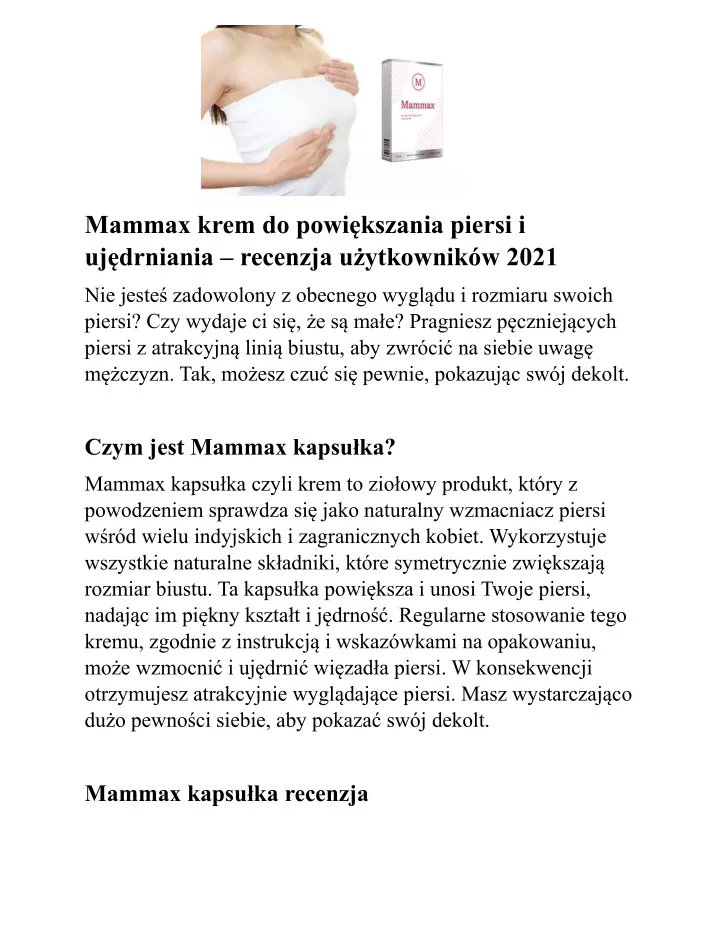 M
Mammax

Mammax krem do powiększania piersi i ujędrniania – recenzja użytkowników 2021

Nie jesteś zadowolony z obecnego wyglądu i rozmiaru swoich piersi? Czy wydaje ci się, że są małe? Pragniesz pęczniejących piersi z atrakcyjną linią biustu, aby zwrócić na siebie uwagę mężczyzn. Tak, możesz czuć się pewnie, pokazując swój dekolt.

Czym jest Mammax kapsułka?

Mammax kapsułka czyli krem to ziołowy produkt, który z powodzeniem sprawdza się jako naturalny wzmacniacz piersi wśród wielu indyjskich i zagranicznych kobiet. Wykorzystuje wszystkie naturalne składniki, które symetrycznie zwiększają rozmiar biustu. Ta kapsułka powiększa i unosi Twoje piersi, nadając im piękny kształt i jędrność. Regularne stosowanie tego kremu, zgodnie z instrukcją i wskazówkami na opakowaniu, może wzmocnić i ujędrnić więzadła piersi. W konsekwencji otrzymujesz atrakcyjnie wyglądające piersi. Masz wystarczająco dużo pewności siebie, aby pokazać swój dekolt.

Mammax kapsułka recenzja